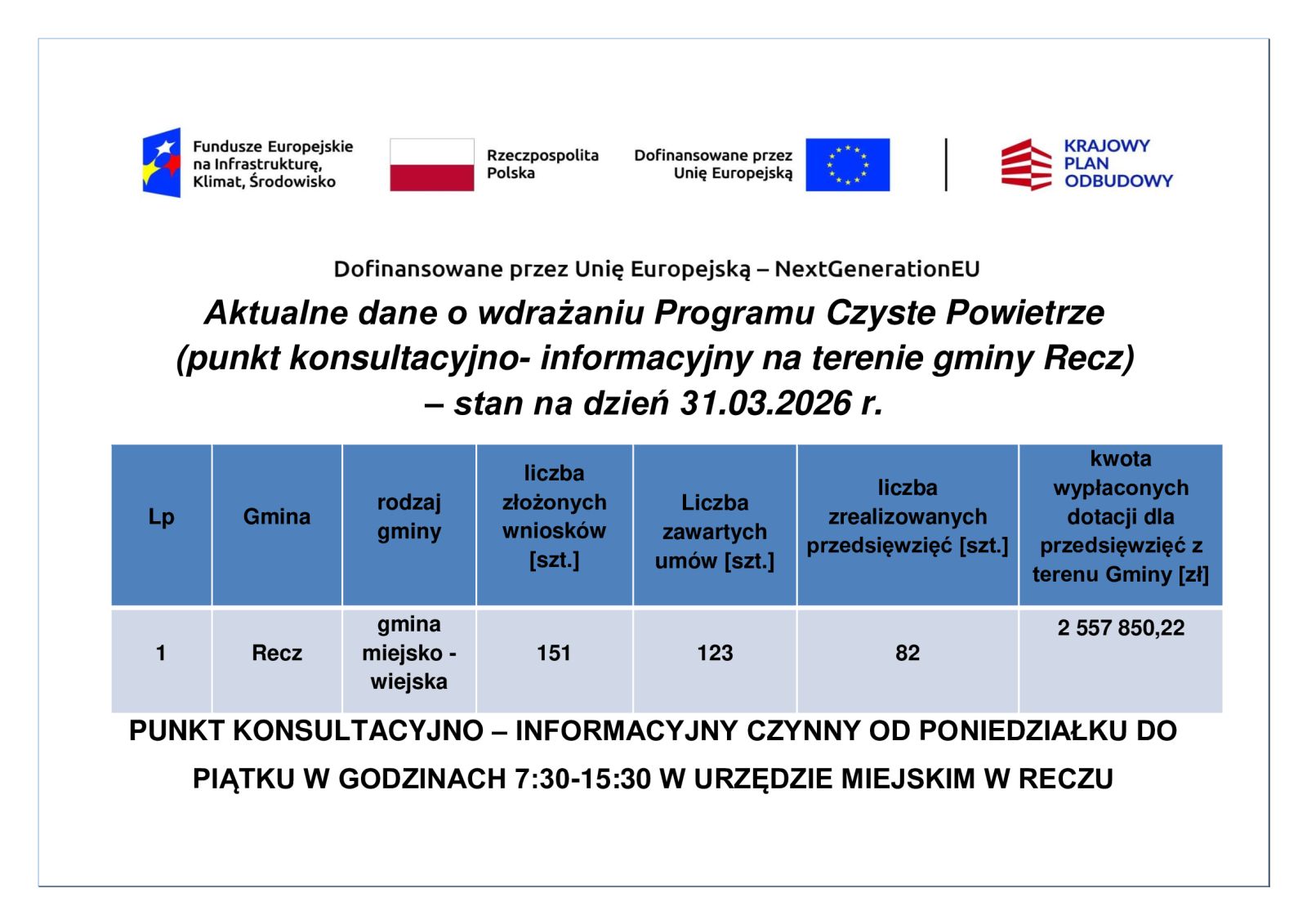 Fundusze Europejskie na Infrastrukturę, Klimat, Środowisko

Rzeczpospolita Polska

Dofinansowane przez Unię Europejską

KRAJOWY PLAN ODBUDOWY

Dofinansowane przez Unię Europejską – NextGenerationEU

Aktualne dane o wdrażaniu Programu Czyste Powietrze (punkt konsultacyjno- informacyjny na terenie gminy Recz) – stan na dzień 31.03.2026 r.

| Lp | Gmina | rodzaj gminy | liczba złożonych wniosków [szt.] | Liczba zawartych umów [szt.] | liczba zrealizowanych przedsięwzięć [szt.] | kwota wypłaconych dotacji dla przedsięwzięć z terenu Gminy [zł] |
|---|---|---|---|---|---|---|
| 1 | Recz | gmina miejsko - wiejska | 151 | 123 | 82 | 2 557 850,22 |

PUNKT KONSULTACYJNO – INFORMACYJNY CZYNNY OD PONIEDZIAŁKU DO PIĄTKU W GODZINACH 7:30-15:30 W URZĘDZIE MIEJSKIM W RECZU